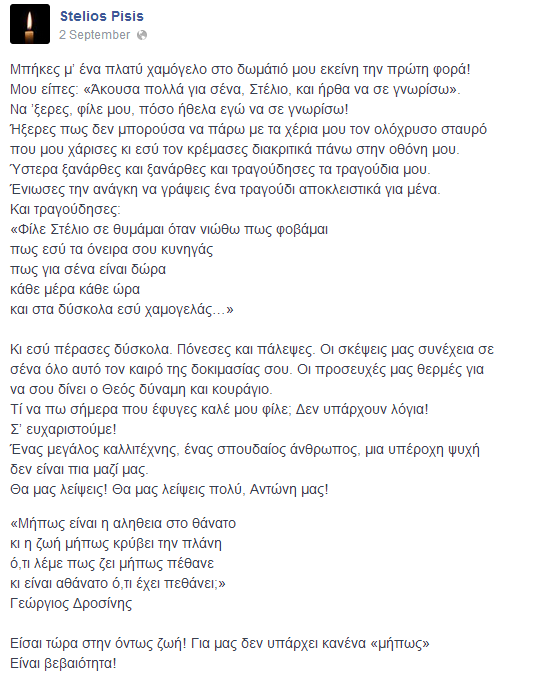 Stelios Pisis
2 September

Μπήκες μ' ένα πλατύ χαμόγελο στο δωμάτιό μου εκείνη την πρώτη φορά!
Μου είπες: «Άκουσα πολλά για σένα, Στέλιο, και ήρθα να σε γνωρίσω».
Να 'ξερες, φίλε μου, πόσο ήθελα εγώ να σε γνωρίσω!
Ήξερες πως δεν μπορούσα να πάρω με τα χέρια μου τον ολόχρυσο σταυρό
που μου χάρισες κι εσύ τον κρέμασες διακριτικά πάνω στην οθόνη μου.
Ύστερα ξανάρθες και ξανάρθες και τραγούδησες τα τραγούδια μου.
Ένιωσες την ανάγκη να γράψεις ένα τραγούδι αποκλειστικά για μένα.
Και τραγούδησες:
«Φίλε Στέλιο σε θυμάμαι όταν νιώθω πως φοβάμαι
πως εσύ τα όνειρα σου κυνηγάς
πως για σένα είναι δώρα
κάθε μέρα κάθε ώρα
και στα δύσκολα εσύ χαμογελάς...»

Κι εσύ πέρασες δύσκολα. Πόνεσες και πάλεψες. Οι σκέψεις μας συνέχεια σε σένα όλο αυτό τον καιρό της δοκιμασίας σου. Οι προσευχές μας θερμές για να σου δίνει ο Θεός δύναμη και κουράγιο.
Τί να πω σήμερα που έφυγες καλέ μου φίλε; Δεν υπάρχουν λόγια!
Σ' ευχαριστούμε!
Ένας μεγάλος καλλιτέχνης, ένας σπουδαίος άνθρωπος, μια υπέροχη ψυχή δεν είναι πια μαζί μας.
Θα μας λείψεις! Θα μας λείψεις πολύ, Αντώνη μας!

«Μήπως είναι η αληθεια στο θάνατο
κι η ζωή μήπως κρύβει την πλάνη
ό,τι λέμε πως ζει μήπως πέθανε
κι είναι αθάνατο ό,τι έχει πεθάνει;»
Γεώργιος Δροσίνης

Είσαι τώρα στην όντως ζωή! Για μας δεν υπάρχει κανένα «μήπως»
Είναι βεβαιότητα!